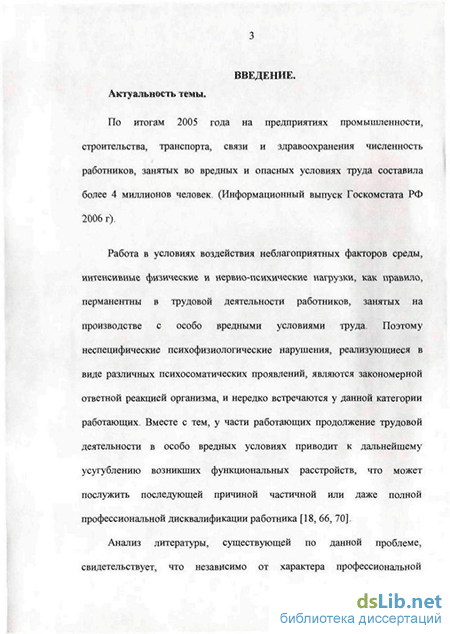 3

ВВЕДЕНИЕ.

Актуальность темы.

По итогам 2005 года на предприятиях промышленности, строительства, транспорта, связи и здравоохранения численность работников, занятых во вредных и опасных условиях труда составила более 4 миллионов человек. (Информационный выпуск Госкомстата РФ 2006 г).

Работа в условиях воздействия неблагоприятных факторов среды, интенсивные физические и нервно-психические нагрузки, как правило, перманентны в трудовой деятельности работников, занятых на производстве с особо вредными условиями труда. Поэтому неспецифические психофизиологические нарушения, реализующиеся в виде различных психосоматических проявлений, являются закономерной ответной реакцией организма, и нередко встречаются у данной категории работающих. Вместе с тем, у части работающих продолжение трудовой деятельности в особо вредных условиях приводит к дальнейшему усугублению возникших функциональных расстройств, что может послужить последующей причиной частичной или даже полной профессиональной дисквалификации работника [18, 66, 70].

Анализ литературы, существующей по данной проблеме, свидетельствует, что независимо от характера профессиональной

dsLib.net
библиотека диссертаций